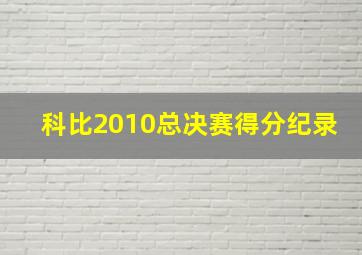 科比2010总决赛得分纪录